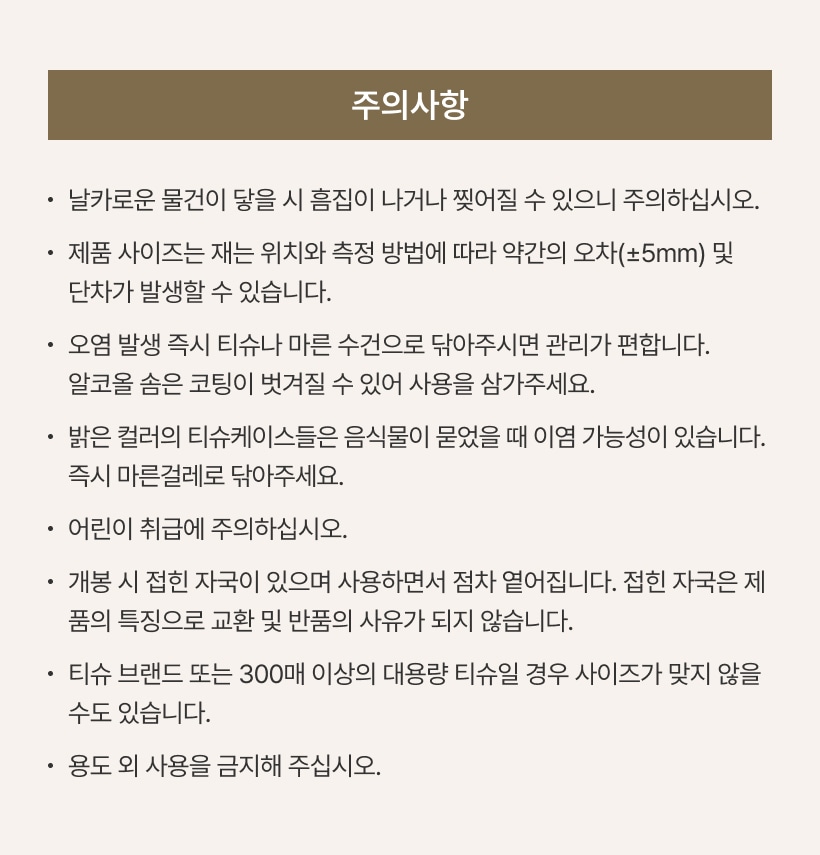 주의사항

• 날카로운 물건이 닿을 시 흠집이 나거나 찢어질 수 있으니 주의하십시오.

• 제품 사이즈는 재는 위치와 측정 방법에 따라 약간의 오차(±5mm) 및 단차가 발생할 수 있습니다.

• 오염 발생 즉시 티슈나 마른 수건으로 닦아주시면 관리가 편합니다. 알코올 솜은 코팅이 벗겨질 수 있어 사용을 삼가주세요.

• 밝은 컬러의 티슈케이스들은 음식물이 묻었을 때 이염 가능성이 있습니다. 즉시 마른걸레로 닦아주세요.

• 어린이 취급에 주의하십시오.

• 개봉 시 접힌 자국이 있으며 사용하면서 점차 옅어집니다. 접힌 자국은 제품의 특징으로 교환 및 반품의 사유가 되지 않습니다.

• 티슈 브랜드 또는 300매 이상의 대용량 티슈일 경우 사이즈가 맞지 않을 수도 있습니다.

• 용도 외 사용을 금지해 주십시오.